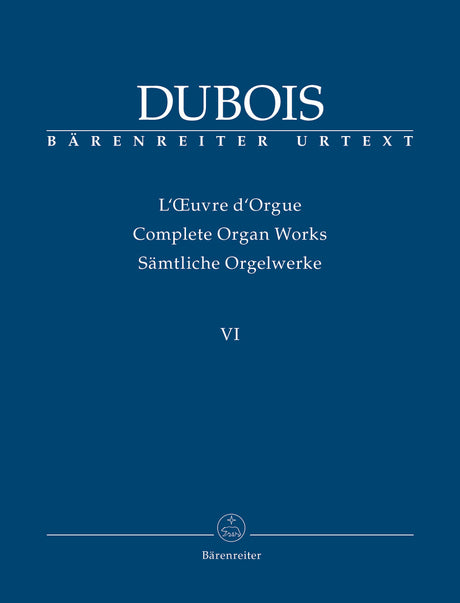 DUBOIS

BÄRENREITER URTEXT

L'Œuvre d'Orgue
Complete Organ Works
Sämtliche Orgelwerke

VI

Bärenreiter